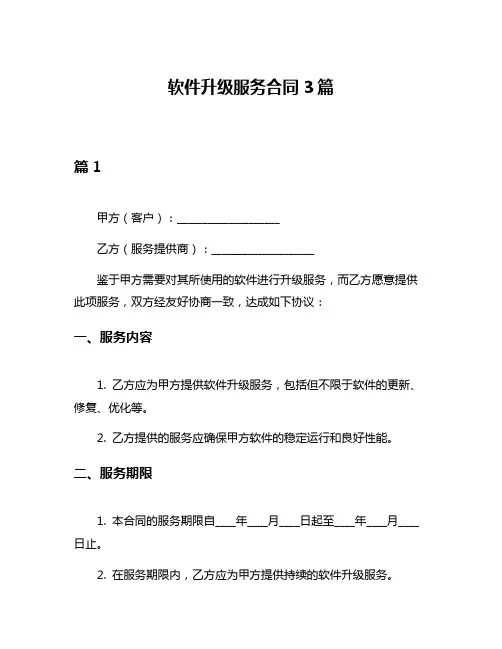 软件升级服务合同 3 篇

篇 1

甲方（客户）：__________________

乙方（服务提供商）：__________________

鉴于甲方需要对其所使用的软件进行升级服务，而乙方愿意提供此项服务，双方经友好协商一致，达成如下协议：

一、服务内容

1. 乙方应为甲方提供软件升级服务，包括但不限于软件的更新、修复、优化等。

2. 乙方提供的服务应确保甲方软件的稳定运行和良好性能。

二、服务期限

1. 本合同的服务期限自____年____月____日起至____年____月____日止。

2. 在服务期限内，乙方应为甲方提供持续的软件升级服务。